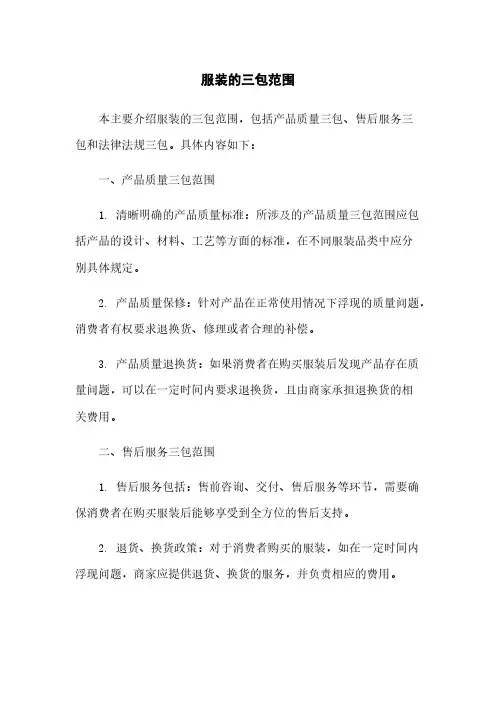 服装的三包范围

本主要介绍服装的三包范围，包括产品质量三包、售后服务三包和法律法规三包。具体内容如下：

一、产品质量三包范围

1. 清晰明确的产品质量标准：所涉及的产品质量三包范围应包括产品的设计、材料、工艺等方面的标准，在不同服装品类中应分别具体规定。

2. 产品质量保修：针对产品在正常使用情况下浮现的质量问题，消费者有权要求退换货、修理或者合理的补偿。

3. 产品质量退换货：如果消费者在购买服装后发现产品存在质量问题，可以在一定时间内要求退换货，且由商家承担退换货的相关费用。

二、售后服务三包范围

1. 售后服务包括：售前咨询、交付、售后服务等环节，需要确保消费者在购买服装后能够享受到全方位的售后支持。

2. 退货、换货政策：对于消费者购买的服装，如在一定时间内浮现问题，商家应提供退货、换货的服务，并负责相应的费用。